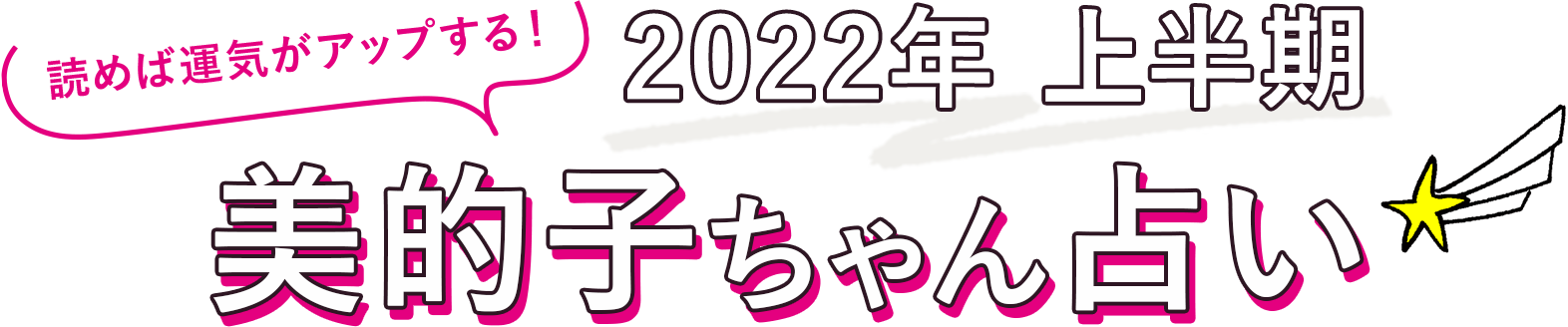 読めば運気がアップする！

2022年 上半期

美的子ちゃん占い